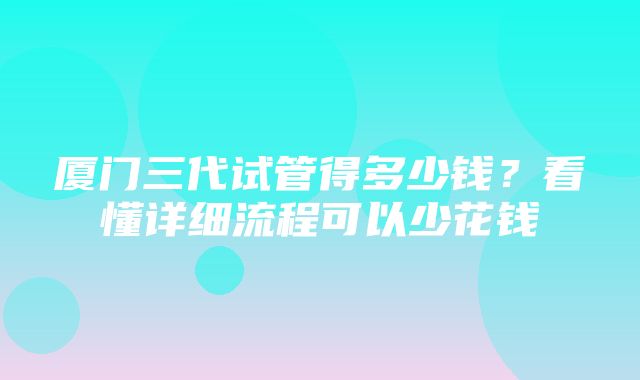 厦门三代试管得多少钱？看懂详细流程可以少花钱